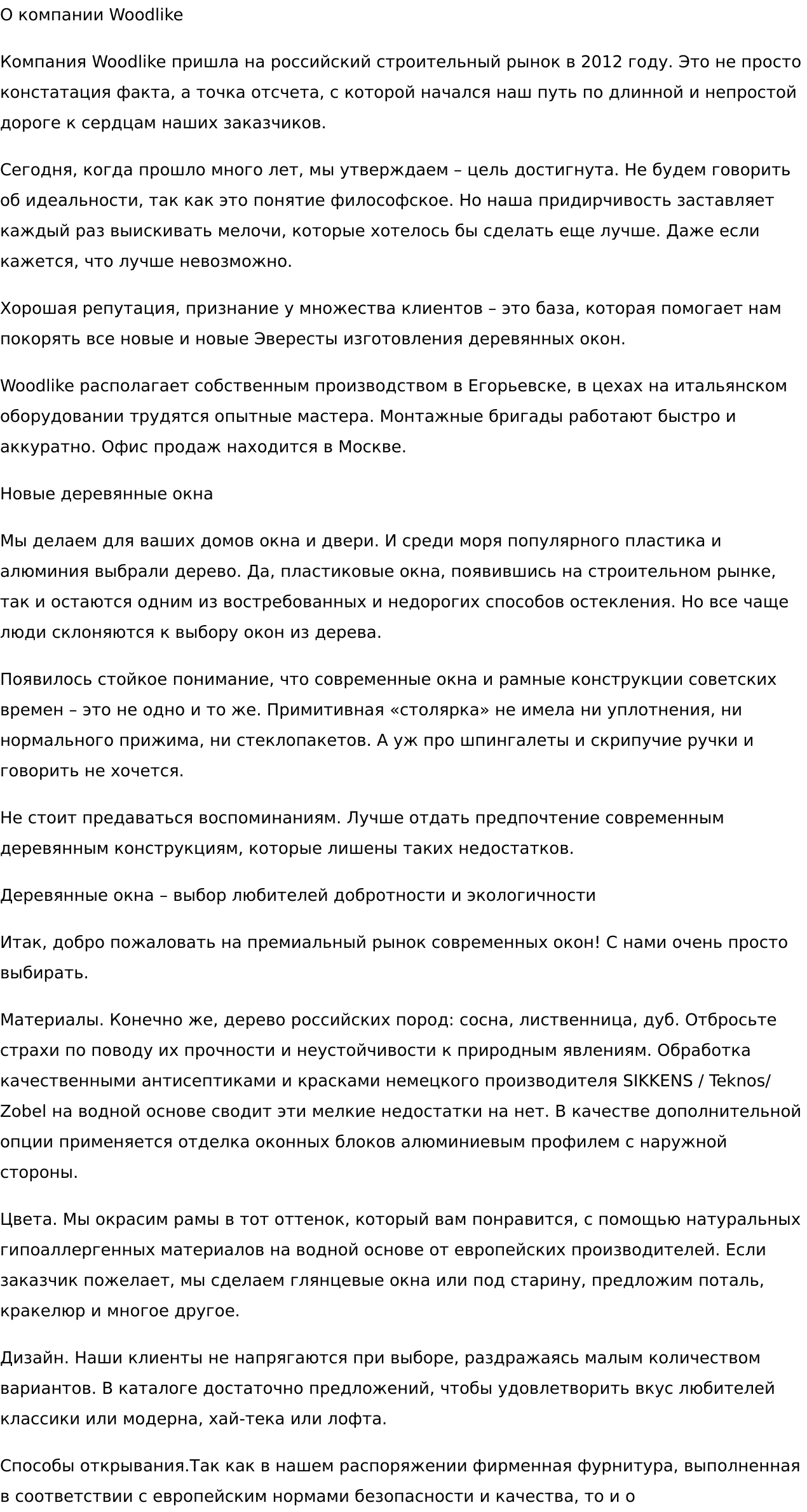 О компании Woodlike

Компания Woodlike пришла на российский строительный рынок в 2012 году. Это не просто констатация факта, а точка отсчета, с которой начался наш путь по длинной и непростой дороге к сердцам наших заказчиков.

Сегодня, когда прошло много лет, мы утверждаем – цель достигнута. Не будем говорить об идеальности, так как это понятие философское. Но наша придирчивость заставляет каждый раз выискивать мелочи, которые хотелось бы сделать еще лучше. Даже если кажется, что лучше невозможно.

Хорошая репутация, признание у множества клиентов – это база, которая помогает нам покорять все новые и новые Эвересты изготовления деревянных окон.

Woodlike располагает собственным производством в Егорьевске, в цехах на итальянском оборудовании трудятся опытные мастера. Монтажные бригады работают быстро и аккуратно. Офис продаж находится в Москве.

Новые деревянные окна

Мы делаем для ваших домов окна и двери. И среди моря популярного пластика и алюминия выбрали дерево. Да, пластиковые окна, появившись на строительном рынке, так и остаются одним из востребованных и недорогих способов остекления. Но все чаще люди склоняются к выбору окон из дерева.

Появилось стойкое понимание, что современные окна и рамные конструкции советских времен – это не одно и то же. Примитивная «столярка» не имела ни уплотнения, ни нормального прижима, ни стеклопакетов. А уж про шпингалеты и скрипучие ручки и говорить не хочется.

Не стоит предаваться воспоминаниям. Лучше отдать предпочтение современным деревянным конструкциям, которые лишены таких недостатков.

Деревянные окна – выбор любителей добротности и экологичности

Итак, добро пожаловать на премиальный рынок современных окон! С нами очень просто выбирать.

Материалы. Конечно же, дерево российских пород: сосна, лиственница, дуб. Отбросьте страхи по поводу их прочности и неустойчивости к природным явлениям. Обработка качественными антисептиками и красками немецкого производителя SIKKENS / Teknos/ Zobel на водной основе сводит эти мелкие недостатки на нет. В качестве дополнительной опции применяется отделка оконных блоков алюминиевым профилем с наружной стороны.

Цвета. Мы окрасим рамы в тот оттенок, который вам понравится, с помощью натуральных гипоаллергенных материалов на водной основе от европейских производителей. Если заказчик пожелает, мы сделаем глянцевые окна или под старину, предложим поталь, кракелюр и многое другое.

Дизайн. Наши клиенты не напрягаются при выборе, раздражаясь малым количеством вариантов. В каталоге достаточно предложений, чтобы удовлетворить вкус любителей классики или модерна, хай-тека или лофта.

Способы открывания.Так как в нашем распоряжении фирменная фурнитура, выполненная в соответствии с европейским нормами безопасности и качества, то и о